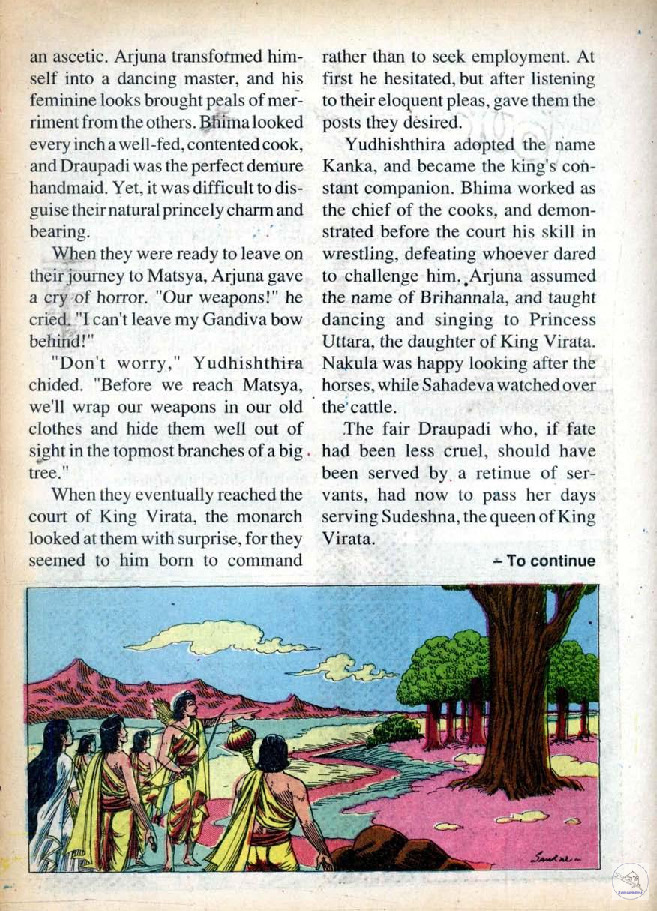 an ascetic. Arjuna transformed himself into a dancing master, and his feminine looks brought peals of merriment from the others. Bhima looked every inch a well-fed, contented cook, and Draupadi was the perfect demure handmaid. Yet, it was difficult to disguise their natural princely charm and bearing.

When they were ready to leave on their journey to Matsya, Arjuna gave a cry of horror. "Our weapons!" he cried. "I can't leave my Gandiva bow behind!"

"Don't worry," Yudhishthira chided. "Before we reach Matsya, we'll wrap our weapons in our old clothes and hide them well out of sight in the topmost branches of a big tree."

When they eventually reached the court of King Virata, the monarch looked at them with surprise, for they seemed to him born to command rather than to seek employment. At first he hesitated, but after listening to their eloquent pleas, gave them the posts they desired.

Yudhishthira adopted the name Kanka, and became the king's constant companion. Bhima worked as the chief of the cooks, and demonstrated before the court his skill in wrestling, defeating whoever dared to challenge him. Arjuna assumed the name of Brihannala, and taught dancing and singing to Princess Uttara, the daughter of King Virata. Nakula was happy looking after the horses, while Sahadeva watched over the cattle.

The fair Draupadi who, if fate had been less cruel, should have been served by a retinue of servants, had now to pass her days serving Sudeshna, the queen of King Virata.

- To continue